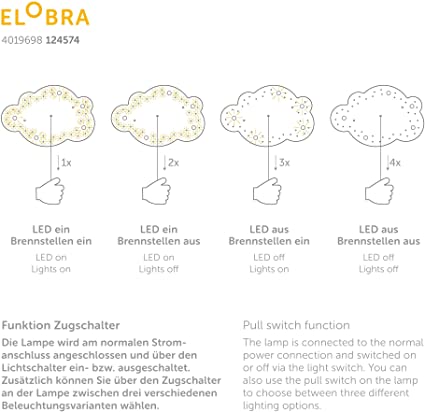 ELOBRA
4019698 124574

1x

2x

3x

4x

LED ein
Brennstellen ein
LED on
Lights on

LED ein
Brennstellen aus
LED on
Lights off

LED aus
Brennstellen ein
LED off
Lights on

LED aus
Brennstellen aus
LED off
Lights off

Funktion Zugschalter

Die Lampe wird am normalen Stromanschluss angeschlossen und über den Lichtschalter ein- bzw. ausgeschaltet. Zusätzlich können Sie über den Zugschalter an der Lampe zwischen drei verschiedenen Beleuchtungsvarianten wählen.

Pull switch function

The lamp is connected to the normal power connection and switched on or off via the light switch. You can also use the pull switch on the lamp to choose between three different lighting options.